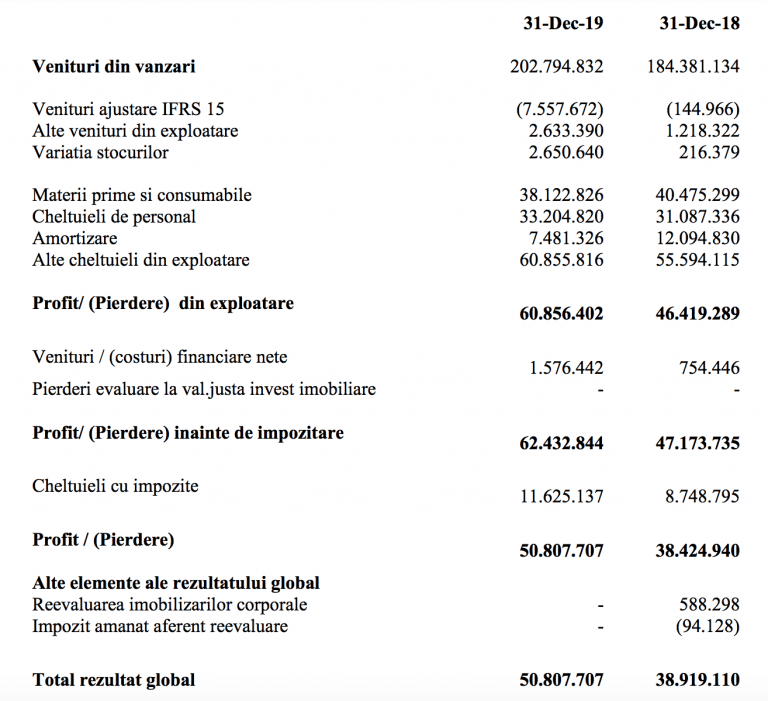 | | 31-Dec-19 | 31-Dec-18 |
|---|---|---|
| **Venituri din vanzari** | 202.794.832 | 184.381.134 |
| Venituri ajustare IFRS 15 | (7.557.672) | (144.966) |
| Alte venituri din exploatare | 2.633.390 | 1.218.322 |
| Variatia stocurilor | 2.650.640 | 216.379 |
| Materii prime si consumabile | 38.122.826 | 40.475.299 |
| Cheltuieli de personal | 33.204.820 | 31.087.336 |
| Amortizare | 7.481.326 | 12.094.830 |
| Alte cheltuieli din exploatare | 60.855.816 | 55.594.115 |
| **Profit/ (Pierdere) din exploatare** | **60.856.402** | **46.419.289** |
| Venituri / (costuri) financiare nete | 1.576.442 | 754.446 |
| Pierderi evaluare la val.justa invest imobiliare | - | - |
| **Profit/ (Pierdere) inainte de impozitare** | **62.432.844** | **47.173.735** |
| Cheltuieli cu impozite | 11.625.137 | 8.748.795 |
| **Profit / (Pierdere)** | **50.807.707** | **38.424.940** |
| **Alte elemente ale rezultatului global** | | |
| Reevaluarea imobilizarilor corporale | - | 588.298 |
| Impozit amanat aferent reevaluare | - | (94.128) |
| **Total rezultat global** | **50.807.707** | **38.919.110** |